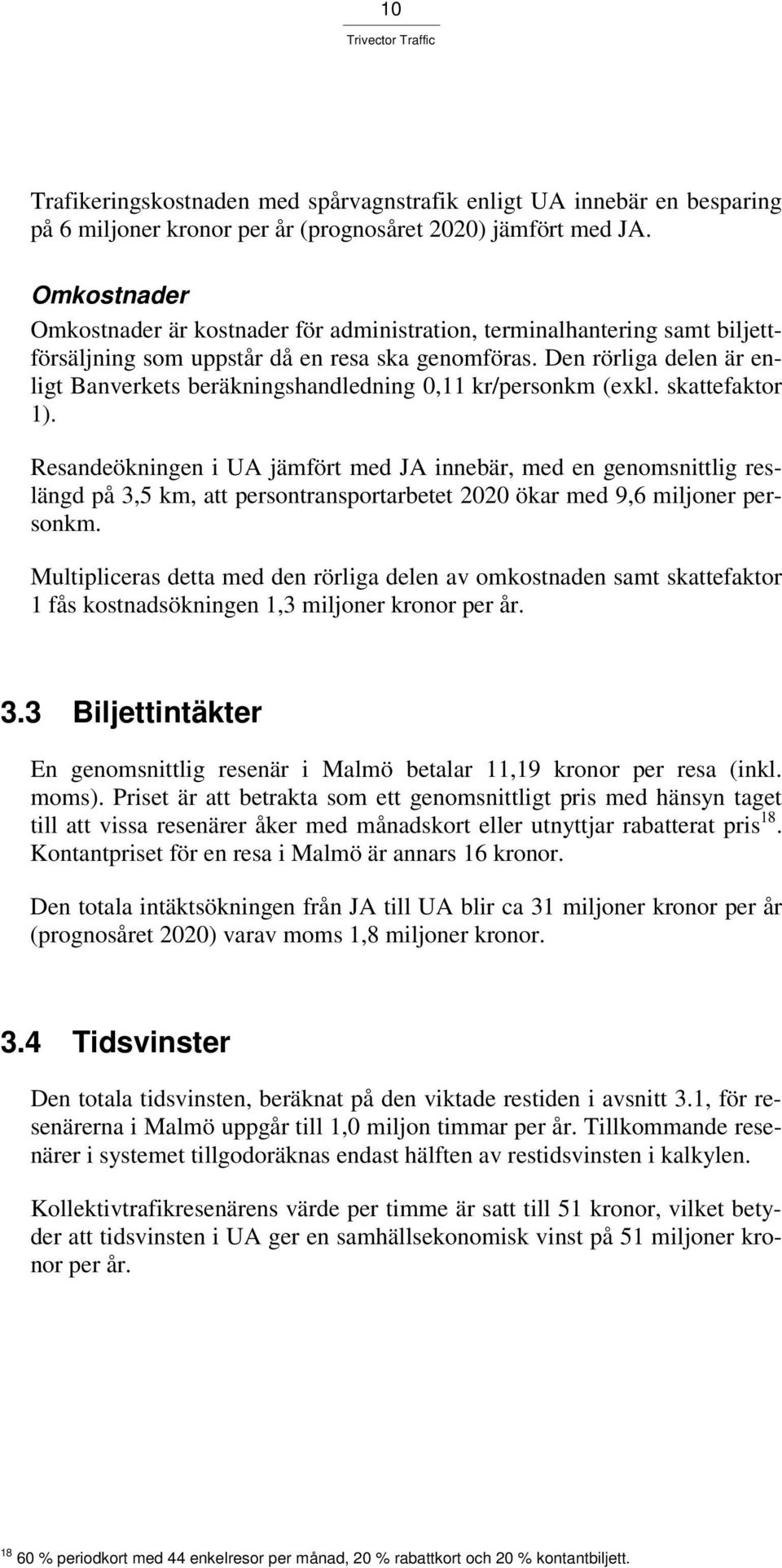 10

Trivector Traffic

Trafikeringskostnaden med spårvagnstrafik enligt UA innebär en besparing på 6 miljoner kronor per år (prognosåret 2020) jämfört med JA.

Omkostnader

Omkostnader är kostnader för administration, terminalhantering samt biljettförsäljning som uppstår då en resa ska genomföras. Den rörliga delen är enligt Banverkets beräkningshandledning 0,11 kr/personkm (exkl. skattefaktor 1).

Resandeökningen i UA jämfört med JA innebär, med en genomsnittlig reslängd på 3,5 km, att persontransportarbetet 2020 ökar med 9,6 miljoner personkm.

Multipliceras detta med den rörliga delen av omkostnaden samt skattefaktor 1 fås kostnadsökningen 1,3 miljoner kronor per år.

3.3 Biljettintäkter

En genomsnittlig resenär i Malmö betalar 11,19 kronor per resa (inkl. moms). Priset är att betrakta som ett genomsnittligt pris med hänsyn taget till att vissa resenärer åker med månadskort eller utnyttjar rabatterat pris$^{18}$. Kontantpriset för en resa i Malmö är annars 16 kronor.

Den totala intäktsökningen från JA till UA blir ca 31 miljoner kronor per år (prognosåret 2020) varav moms 1,8 miljoner kronor.

3.4 Tidsvinster

Den totala tidsvinsten, beräknat på den viktade restiden i avsnitt 3.1, för resenärerna i Malmö uppgår till 1,0 miljon timmar per år. Tillkommande resenärer i systemet tillgodoräknas endast hälften av restidsvinsten i kalkylen.

Kollektivtrafikresenärens värde per timme är satt till 51 kronor, vilket betyder att tidsvinsten i UA ger en samhällsekonomisk vinst på 51 miljoner kronor per år.

$^{18}$ 60 % periodkort med 44 enkelresor per månad, 20 % rabattkort och 20 % kontantbiljett.